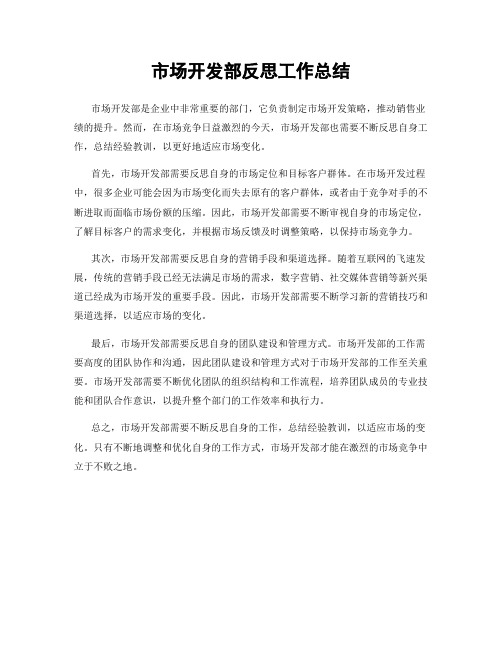 市场开发部反思工作总结

市场开发部是企业中非常重要的部门，它负责制定市场开发策略，推动销售业绩的提升。然而，在市场竞争日益激烈的今天，市场开发部也需要不断反思自身工作，总结经验教训，以更好地适应市场变化。

首先，市场开发部需要反思自身的市场定位和目标客户群体。在市场开发过程中，很多企业可能会因为市场变化而失去原有的客户群体，或者由于竞争对手的不断进取而面临市场份额的压缩。因此，市场开发部需要不断审视自身的市场定位，了解目标客户的需求变化，并根据市场反馈及时调整策略，以保持市场竞争力。

其次，市场开发部需要反思自身的营销手段和渠道选择。随着互联网的飞速发展，传统的营销手段已经无法满足市场的需求，数字营销、社交媒体营销等新兴渠道已经成为市场开发的重要手段。因此，市场开发部需要不断学习新的营销技巧和渠道选择，以适应市场的变化。

最后，市场开发部需要反思自身的团队建设和管理方式。市场开发部的工作需要高度的团队协作和沟通，因此团队建设和管理方式对于市场开发部的工作至关重要。市场开发部需要不断优化团队的组织结构和工作流程，培养团队成员的专业技能和团队合作意识，以提升整个部门的工作效率和执行力。

总之，市场开发部需要不断反思自身的工作，总结经验教训，以适应市场的变化。只有不断地调整和优化自身的工作方式，市场开发部才能在激烈的市场竞争中立于不败之地。